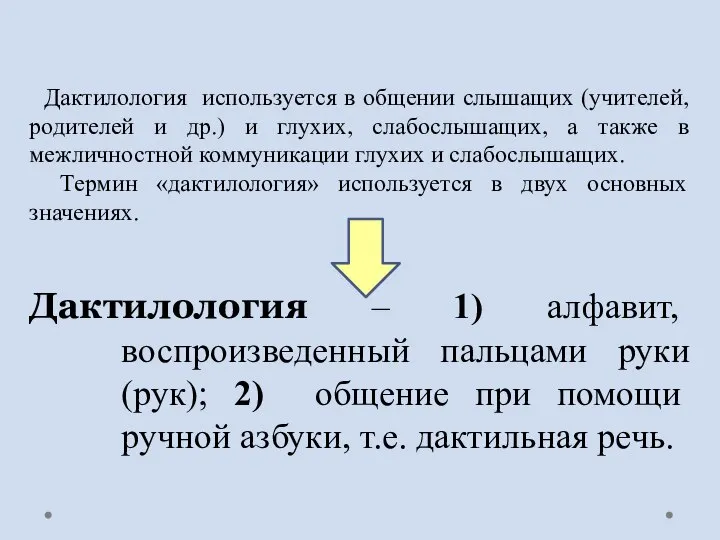 Дактилология используется в общении слышащих (учителей, родителей и др.) и глухих, слабослышащих, а также в межличностной коммуникации глухих и слабослышащих.

Термин «дактилология» используется в двух основных значениях.

Дактилология – 1) алфавит, воспроизведенный пальцами руки (рук); 2) общение при помощи ручной азбуки, т.е. дактильная речь.